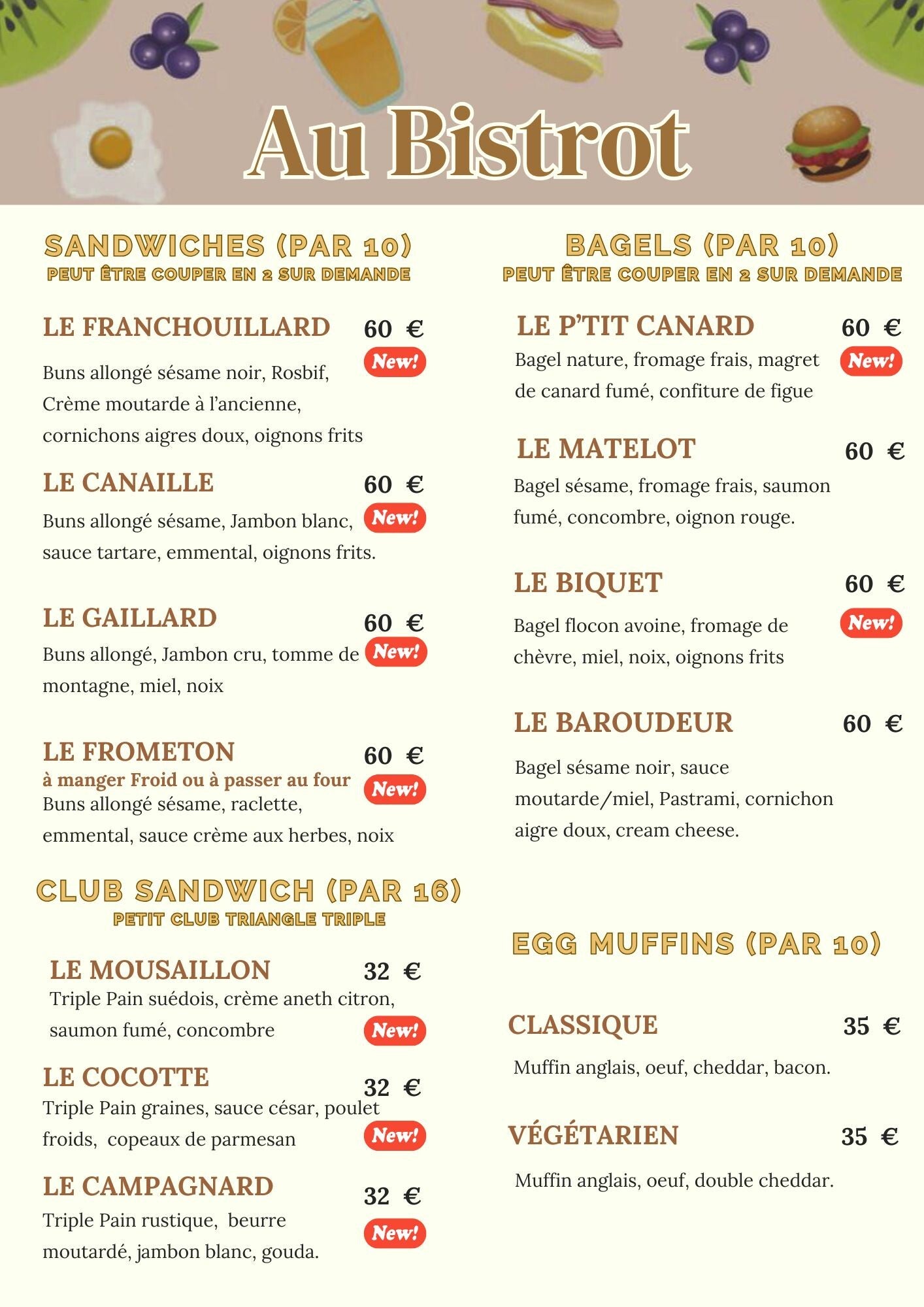 Au Bistrot

SANDWICHES (PAR 10)
PEUT ÊTRE COUPER EN 2 SUR DEMANDE

LE FRANCHOUILLARD 60 €
New!
Buns allongé sésame noir, Rosbif, Crème moutarde à l'ancienne, cornichons aigres doux, oignons frits

LE CANAILLE 60 €
New!
Buns allongé sésame, Jambon blanc, sauce tartare, emmental, oignons frits.

LE GAILLARD 60 €
New!
Buns allongé, Jambon cru, tomme de montagne, miel, noix

LE FROMETON 60 €
à manger Froid ou à passer au four
New!
Buns allongé sésame, raclette, emmental, sauce crème aux herbes, noix

CLUB SANDWICH (PAR 16)
PETIT CLUB TRIANGLE TRIPLE

LE MOUSAILLON 32 €
Triple Pain suédois, crème aneth citron, saumon fumé, concombre
New!

LE COCOTTE 32 €
Triple Pain graines, sauce césar, poulet froids, copeaux de parmesan
New!

LE CAMPAGNARD 32 €
Triple Pain rustique, beurre moutardé, jambon blanc, gouda.
New!

BAGELS (PAR 10)
PEUT ÊTRE COUPER EN 2 SUR DEMANDE

LE P'TIT CANARD 60 €
New!
Bagel nature, fromage frais, magret de canard fumé, confiture de figue

LE MATELOT 60 €
Bagel sésame, fromage frais, saumon fumé, concombre, oignon rouge.

LE BIQUET 60 €
New!
Bagel flocon avoine, fromage de chèvre, miel, noix, oignons frits

LE BAROUDEUR 60 €
Bagel sésame noir, sauce moutarde/miel, Pastrami, cornichon aigre doux, cream cheese.

EGG MUFFINS (PAR 10)

CLASSIQUE 35 €
Muffin anglais, oeuf, cheddar, bacon.

VÉGÉTARIEN 35 €
Muffin anglais, oeuf, double cheddar.